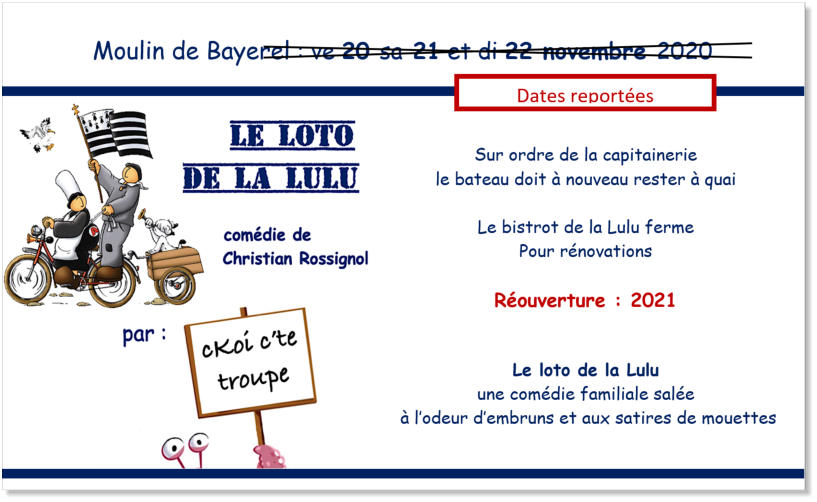 Moulin de Bayerel : ve 20 sa 21 et di 22 novembre 2020

Dates reportées

LE LOTO DE LA LULU

comédie de Christian Rossignol

par :

cKoi c'te troupe

Sur ordre de la capitainerie
le bateau doit à nouveau rester à quai

Le bistrot de la Lulu ferme
Pour rénovations

Réouverture : 2021

Le loto de la Lulu
une comédie familiale salée
à l'odeur d'embruns et aux satires de mouettes